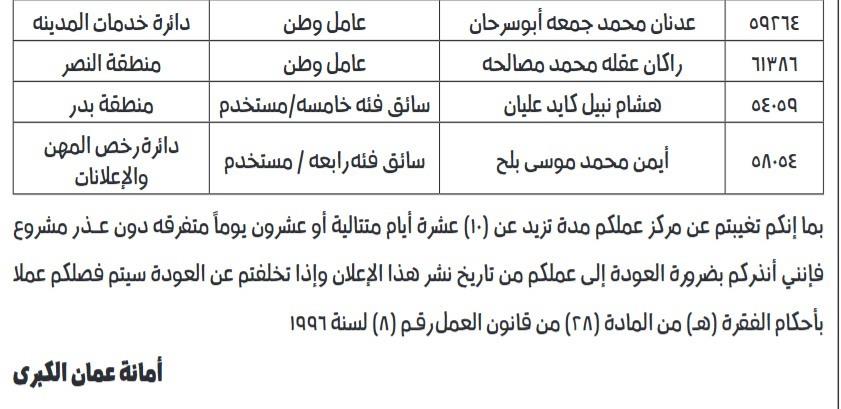 | ٥٩٢٦٤ | عدنان محمد جمعه أبوسرحان | عامل وطن | دائرة خدمات المدينه |
|---|---|---|---|
| ٦١٣٨٦ | راكان عقله محمد مصالحه | عامل وطن | منطقة النصر |
| ٥٤٠٥٩ | هشام نبيل كايد عليان | سائق فئه خامسه/مستخدم | منطقة بدر |
| ٥٨٠٥٤ | أيمن محمد موسى بلح | سائق فئه رابعه / مستخدم | دائرة رخص المهن والإعلانات |

بما إنكم تغيبتم عن مركز عملكم مدة تزيد عن (١٠) عشرة أيام متتالية أو عشرون يوماً متفرقه دون عـذر مشروع فإنني أنذركم بضرورة العودة إلى عملكم من تاريخ نشر هذا الإعلان وإذا تخلفتم عن العودة سيتم فصلكم عملا بأحكام الفقرة (هـ) من المادة (٢٨) من قانون العمل رقم (٨) لسنة ١٩٩٦

أمانة عمان الكبرى